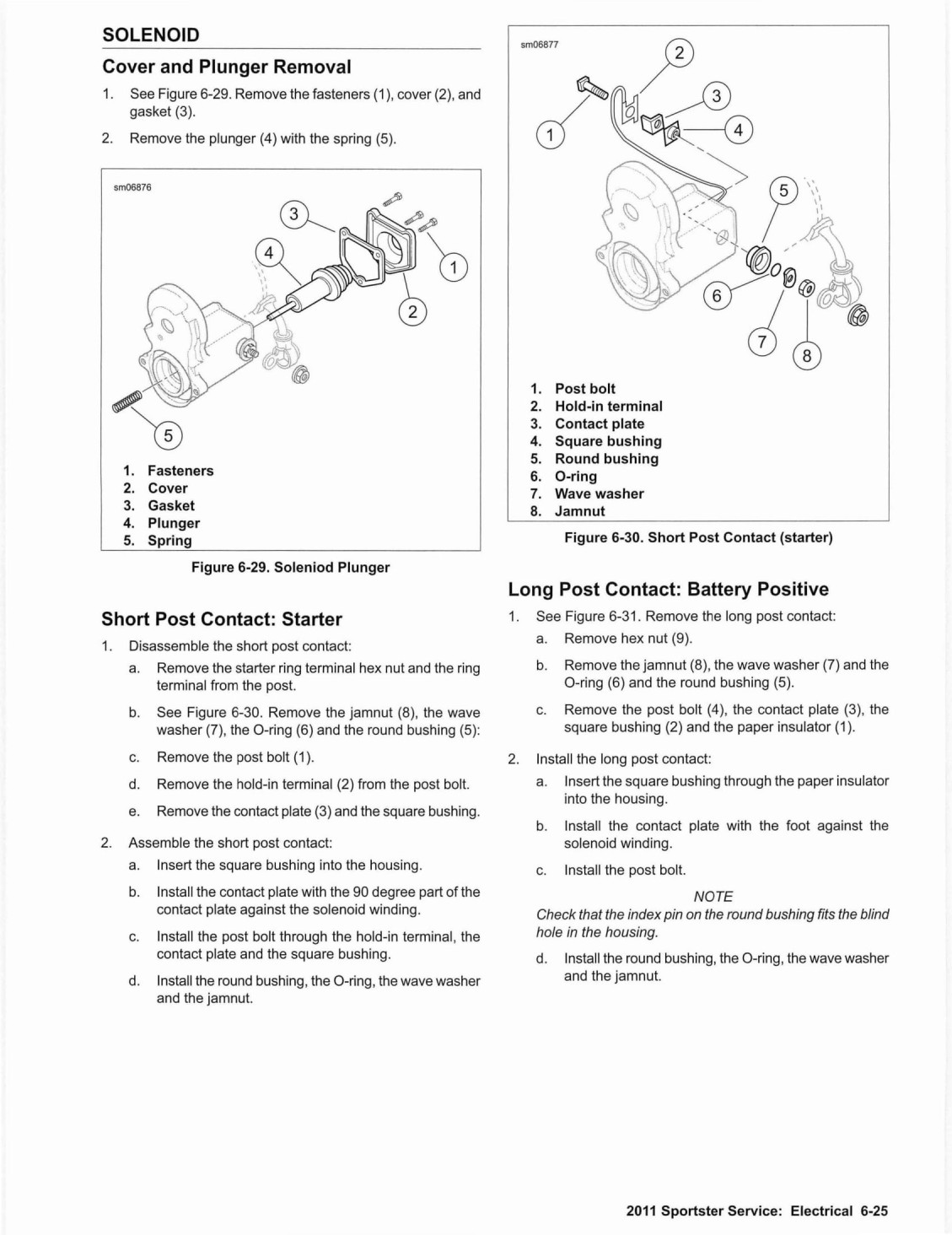 SOLENOID

Cover and Plunger Removal

1. See Figure 6-29. Remove the fasteners (1), cover (2), and gasket (3).

2. Remove the plunger (4) with the spring (5).

sm06876

3
4
1
2
5

1. Fasteners
2. Cover
3. Gasket
4. Plunger
5. Spring

Figure 6-29. Soleniod Plunger

Short Post Contact: Starter

1. Disassemble the short post contact:

a. Remove the starter ring terminal hex nut and the ring terminal from the post.

b. See Figure 6-30. Remove the jamnut (8), the wave washer (7), the O-ring (6) and the round bushing (5):

c. Remove the post bolt (1).

d. Remove the hold-in terminal (2) from the post bolt.

e. Remove the contact plate (3) and the square bushing.

2. Assemble the short post contact:

a. Insert the square bushing into the housing.

b. Install the contact plate with the 90 degree part of the contact plate against the solenoid winding.

c. Install the post bolt through the hold-in terminal, the contact plate and the square bushing.

d. Install the round bushing, the O-ring, the wave washer and the jamnut.

sm06877

2
3
1
4
5
6
7
8

1. Post bolt
2. Hold-in terminal
3. Contact plate
4. Square bushing
5. Round bushing
6. O-ring
7. Wave washer
8. Jamnut

Figure 6-30. Short Post Contact (starter)

Long Post Contact: Battery Positive

1. See Figure 6-31. Remove the long post contact:

a. Remove hex nut (9).

b. Remove the jamnut (8), the wave washer (7) and the O-ring (6) and the round bushing (5).

c. Remove the post bolt (4), the contact plate (3), the square bushing (2) and the paper insulator (1).

2. Install the long post contact:

a. Insert the square bushing through the paper insulator into the housing.

b. Install the contact plate with the foot against the solenoid winding.

c. Install the post bolt.

NOTE
Check that the index pin on the round bushing fits the blind hole in the housing.

d. Install the round bushing, the O-ring, the wave washer and the jamnut.

2011 Sportster Service: Electrical 6-25